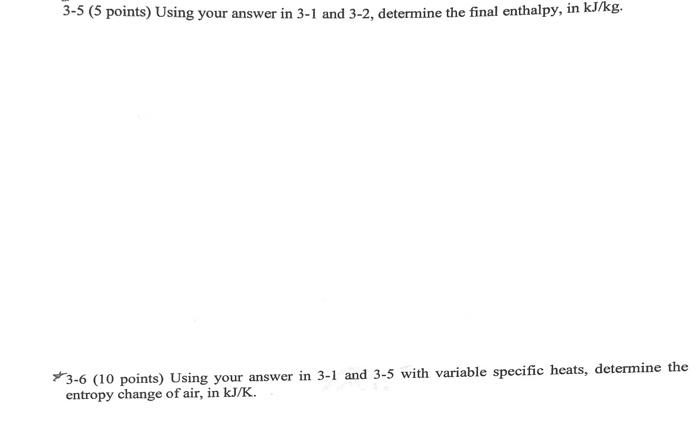 3-5 (5 points) Using your answer in 3-1 and 3-2, determine the final enthalpy, in kJ/kg.

3-6 (10 points) Using your answer in 3-1 and 3-5 with variable specific heats, determine the entropy change of air, in kJ/K.